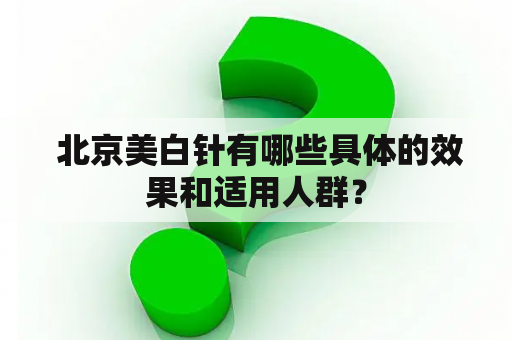 北京美白针有哪些具体的效果和适用人群？